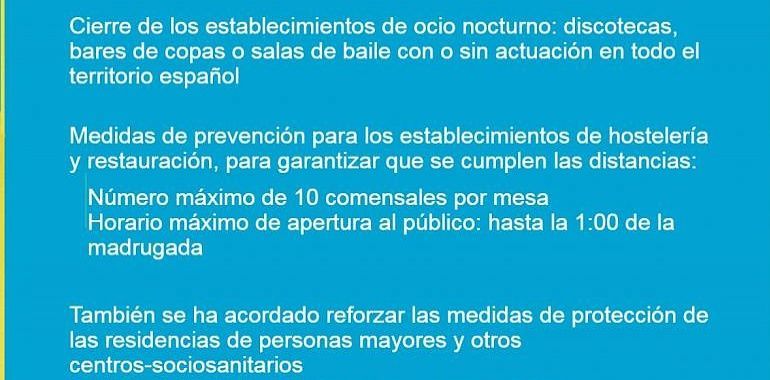 Cierre de los establecimientos de ocio nocturno: discotecas, bares de copas o salas de baile con o sin actuación en todo el territorio español

Medidas de prevención para los establecimientos de hostelería y restauración, para garantizar que se cumplen las distancias:

Número máximo de 10 comensales por mesa
Horario máximo de apertura al público: hasta la 1:00 de la madrugada

También se ha acordado reforzar las medidas de protección de las residencias de personas mayores y otros centros-sociosanitarios